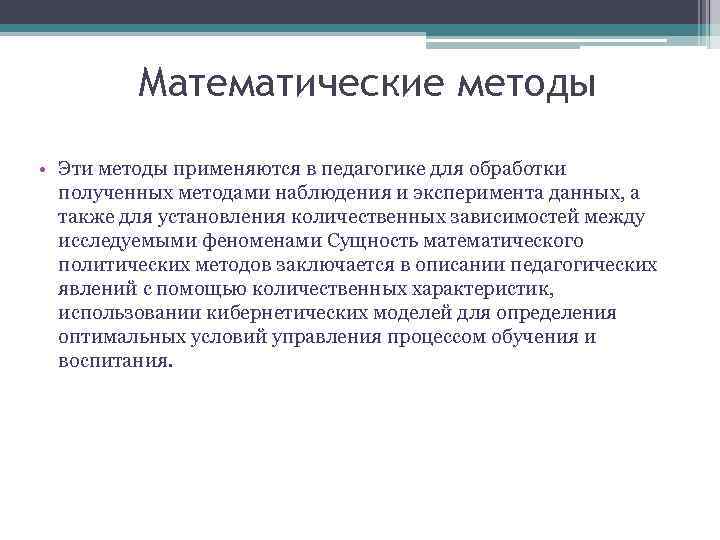 Математические методы

• Эти методы применяются в педагогике для обработки полученных методами наблюдения и эксперимента данных, а также для установления количественных зависимостей между исследуемыми феноменами Сущность математического политических методов заключается в описании педагогических явлений с помощью количественных характеристик, использовании кибернетических моделей для определения оптимальных условий управления процессом обучения и воспитания.